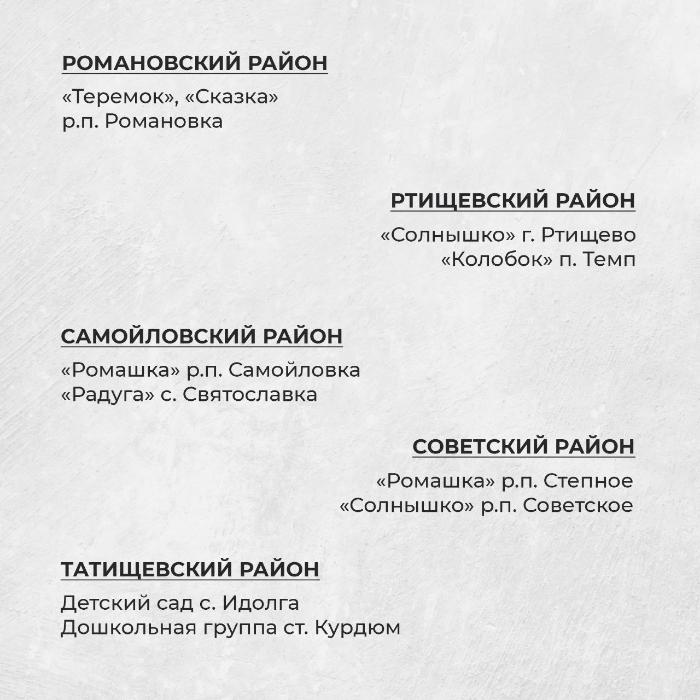 РОМАНОВСКИЙ РАЙОН
«Теремок», «Сказка»
р.п. Романовка

РТИЩЕВСКИЙ РАЙОН
«Солнышко» г. Ртищево
«Колобок» п. Темп

САМОЙЛОВСКИЙ РАЙОН
«Ромашка» р.п. Самойловка
«Радуга» с. Святославка

СОВЕТСКИЙ РАЙОН
«Ромашка» р.п. Степное
«Солнышко» р.п. Советское

ТАТИЩЕВСКИЙ РАЙОН
Детский сад с. Идолга
Дошкольная группа ст. Курдюм